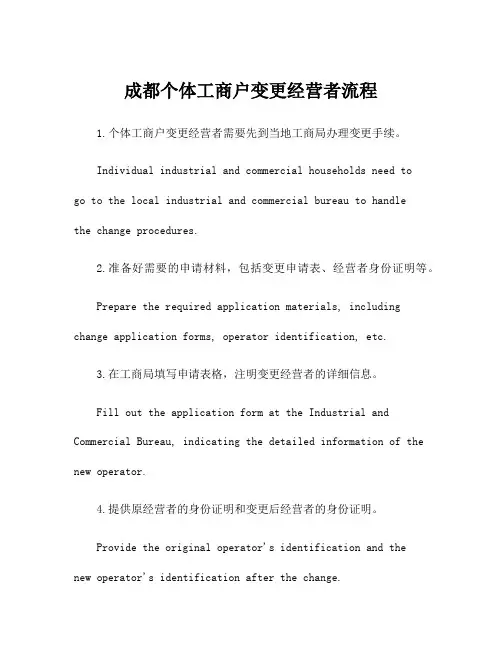 成都个体工商户变更经营者流程

1.个体工商户变更经营者需要先到当地工商局办理变更手续。

Individual industrial and commercial households need to go to the local industrial and commercial bureau to handle the change procedures.

2.准备好需要的申请材料，包括变更申请表、经营者身份证明等。

Prepare the required application materials, including change application forms, operator identification, etc.

3.在工商局填写申请表格，注明变更经营者的详细信息。

Fill out the application form at the Industrial and Commercial Bureau, indicating the detailed information of the new operator.

4.提供原经营者的身份证明和变更后经营者的身份证明。

Provide the original operator's identification and the new operator's identification after the change.